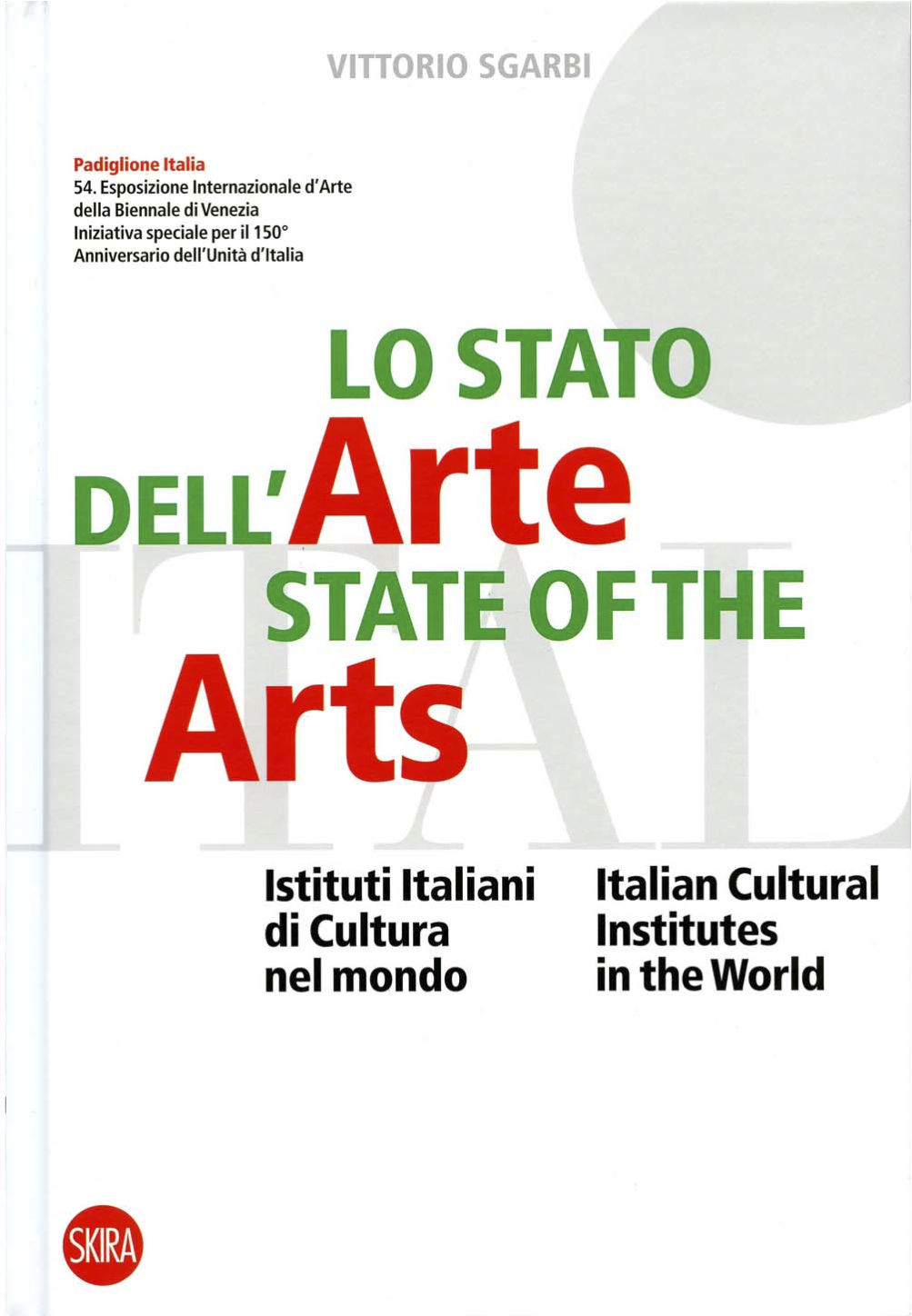 VITTORIO SGARBI

Padiglione Italia
54. Esposizione Internazionale d'Arte della Biennale di Venezia
Iniziativa speciale per il 150° Anniversario dell'Unità d'Italia

LO STATO DELL'Arte
STATE OF THE Arts

ITAL

Istituti Italiani di Cultura nel mondo

Italian Cultural Institutes in the World

SKIRA